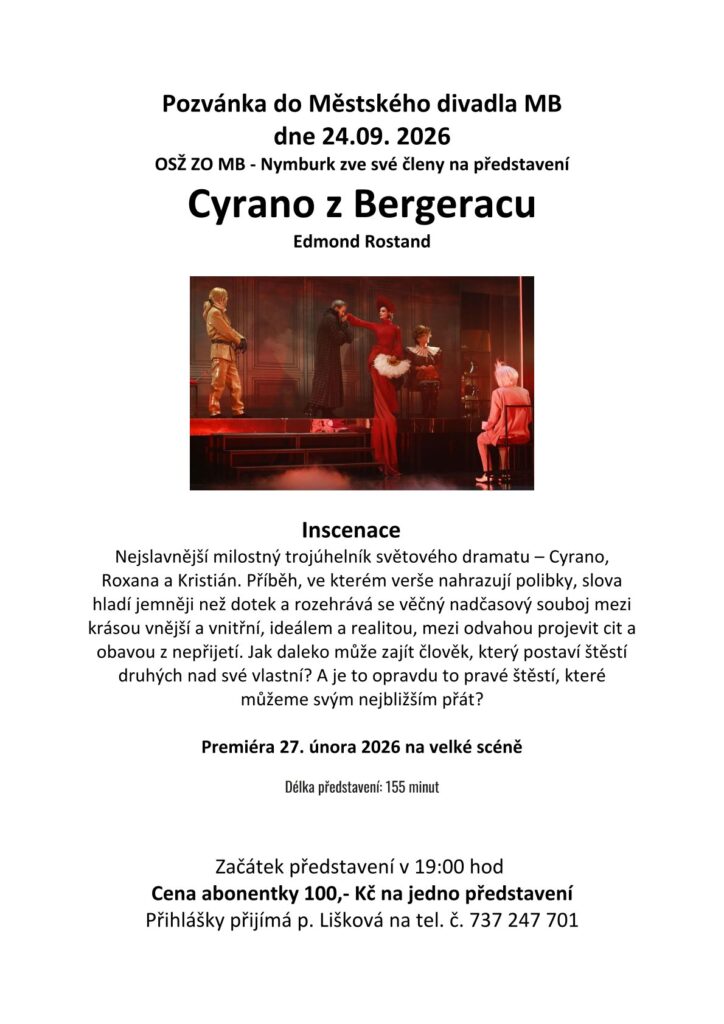 Pozvánka do Městského divadla MB
dne 24.09. 2026
OSŽ ZO MB - Nymburk zve své členy na představení
Cyrano z Bergeracu
Edmond Rostand

Inscenace
Nejslavnější milostný trojúhelník světového dramatu – Cyrano, Roxana a Kristián. Příběh, ve kterém verše nahrazují polibky, slova hladí jemněji než dotek a rozehrává se věčný nadčasový souboj mezi krásou vnější a vnitřní, ideálem a realitou, mezi odvahou projevit cit a obavou z nepřijetí. Jak daleko může zajít člověk, který postaví štěstí druhých nad své vlastní? A je to opravdu to pravé štěstí, které můžeme svým nejbližším přát?

Premiéra 27. února 2026 na velké scéně

Délka představení: 155 minut

Začátek představení v 19:00 hod
Cena abonentky 100,- Kč na jedno představení
Přihlášky přijímá p. Lišková na tel. č. 737 247 701